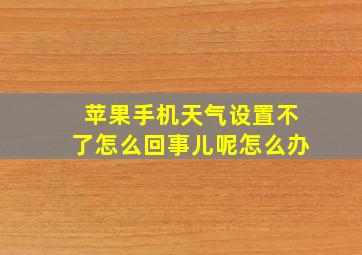 苹果手机天气设置不了怎么回事儿呢怎么办